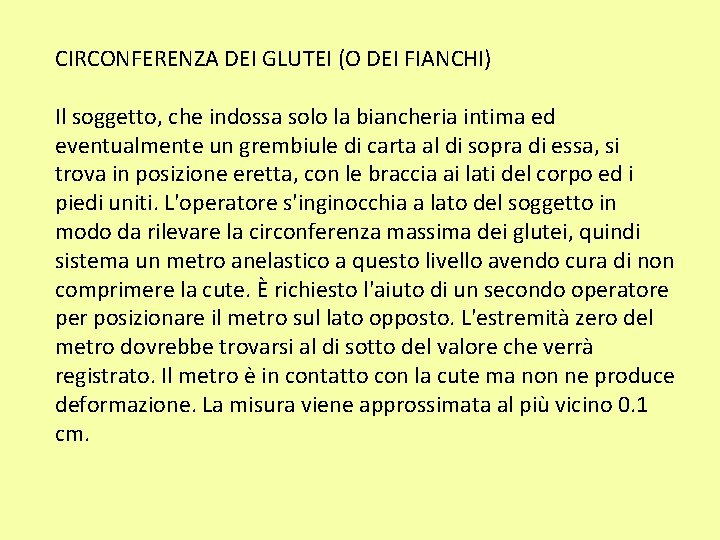 CIRCONFERENZA DEI GLUTEI (O DEI FIANCHI)

Il soggetto, che indossa solo la biancheria intima ed eventualmente un grembiule di carta al di sopra di essa, si trova in posizione eretta, con le braccia ai lati del corpo ed i piedi uniti. L'operatore s'inginocchia a lato del soggetto in modo da rilevare la circonferenza massima dei glutei, quindi sistema un metro anelastico a questo livello avendo cura di non comprimere la cute. È richiesto l'aiuto di un secondo operatore per posizionare il metro sul lato opposto. L'estremità zero del metro dovrebbe trovarsi al di sotto del valore che verrà registrato. Il metro è in contatto con la cute ma non ne produce deformazione. La misura viene approssimata al più vicino 0.1 cm.